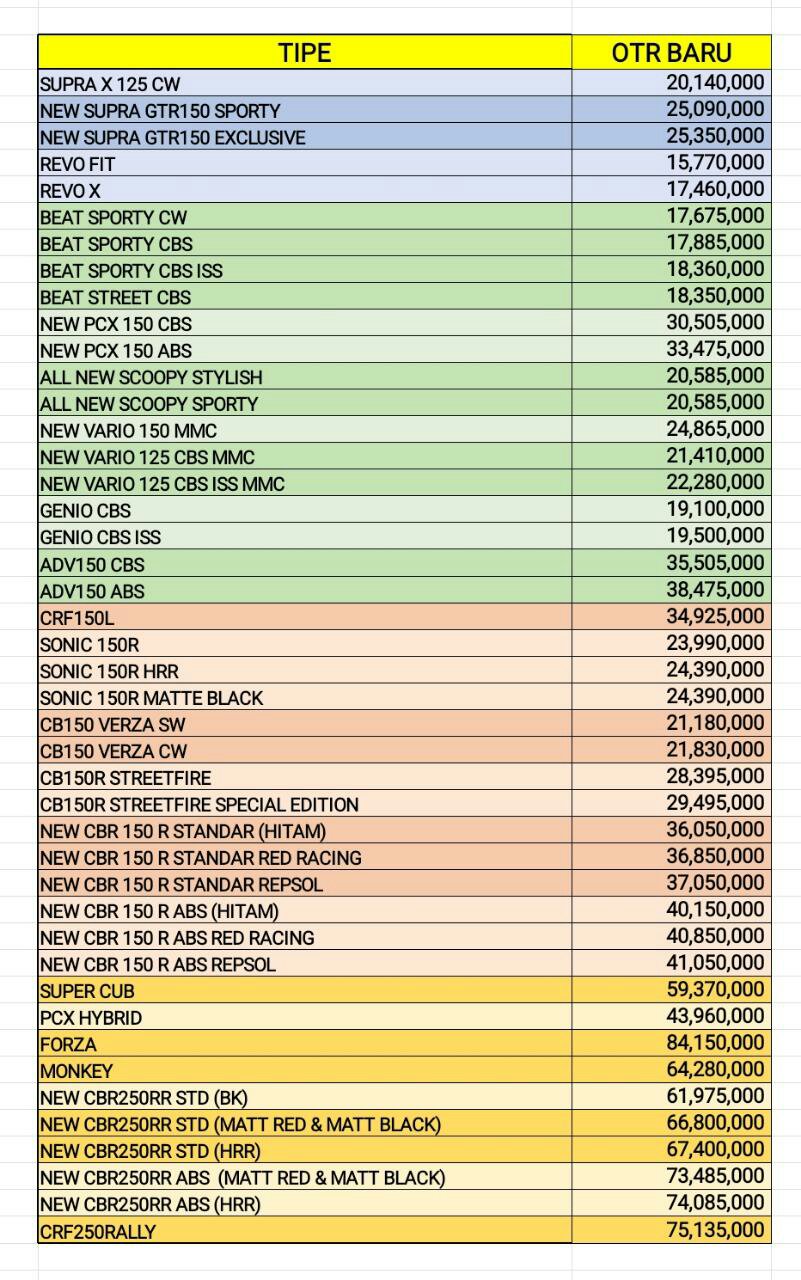 | TIPE | OTR BARU |
|---|---|
| SUPRA X 125 CW | 20,140,000 |
| NEW SUPRA GTR150 SPORTY | 25,090,000 |
| NEW SUPRA GTR150 EXCLUSIVE | 25,350,000 |
| REVO FIT | 15,770,000 |
| REVO X | 17,460,000 |
| BEAT SPORTY CW | 17,675,000 |
| BEAT SPORTY CBS | 17,885,000 |
| BEAT SPORTY CBS ISS | 18,360,000 |
| BEAT STREET CBS | 18,350,000 |
| NEW PCX 150 CBS | 30,505,000 |
| NEW PCX 150 ABS | 33,475,000 |
| ALL NEW SCOOPY STYLISH | 20,585,000 |
| ALL NEW SCOOPY SPORTY | 20,585,000 |
| NEW VARIO 150 MMC | 24,865,000 |
| NEW VARIO 125 CBS MMC | 21,410,000 |
| NEW VARIO 125 CBS ISS MMC | 22,280,000 |
| GENIO CBS | 19,100,000 |
| GENIO CBS ISS | 19,500,000 |
| ADV150 CBS | 35,505,000 |
| ADV150 ABS | 38,475,000 |
| CRF150L | 34,925,000 |
| SONIC 150R | 23,990,000 |
| SONIC 150R HRR | 24,390,000 |
| SONIC 150R MATTE BLACK | 24,390,000 |
| CB150 VERZA SW | 21,180,000 |
| CB150 VERZA CW | 21,830,000 |
| CB150R STREETFIRE | 28,395,000 |
| CB150R STREETFIRE SPECIAL EDITION | 29,495,000 |
| NEW CBR 150 R STANDAR (HITAM) | 36,050,000 |
| NEW CBR 150 R STANDAR RED RACING | 36,850,000 |
| NEW CBR 150 R STANDAR REPSOL | 37,050,000 |
| NEW CBR 150 R ABS (HITAM) | 40,150,000 |
| NEW CBR 150 R ABS RED RACING | 40,850,000 |
| NEW CBR 150 R ABS REPSOL | 41,050,000 |
| SUPER CUB | 59,370,000 |
| PCX HYBRID | 43,960,000 |
| FORZA | 84,150,000 |
| MONKEY | 64,280,000 |
| NEW CBR250RR STD (BK) | 61,975,000 |
| NEW CBR250RR STD (MATT RED & MATT BLACK) | 66,800,000 |
| NEW CBR250RR STD (HRR) | 67,400,000 |
| NEW CBR250RR ABS (MATT RED & MATT BLACK) | 73,485,000 |
| NEW CBR250RR ABS (HRR) | 74,085,000 |
| CRF250RALLY | 75,135,000 |